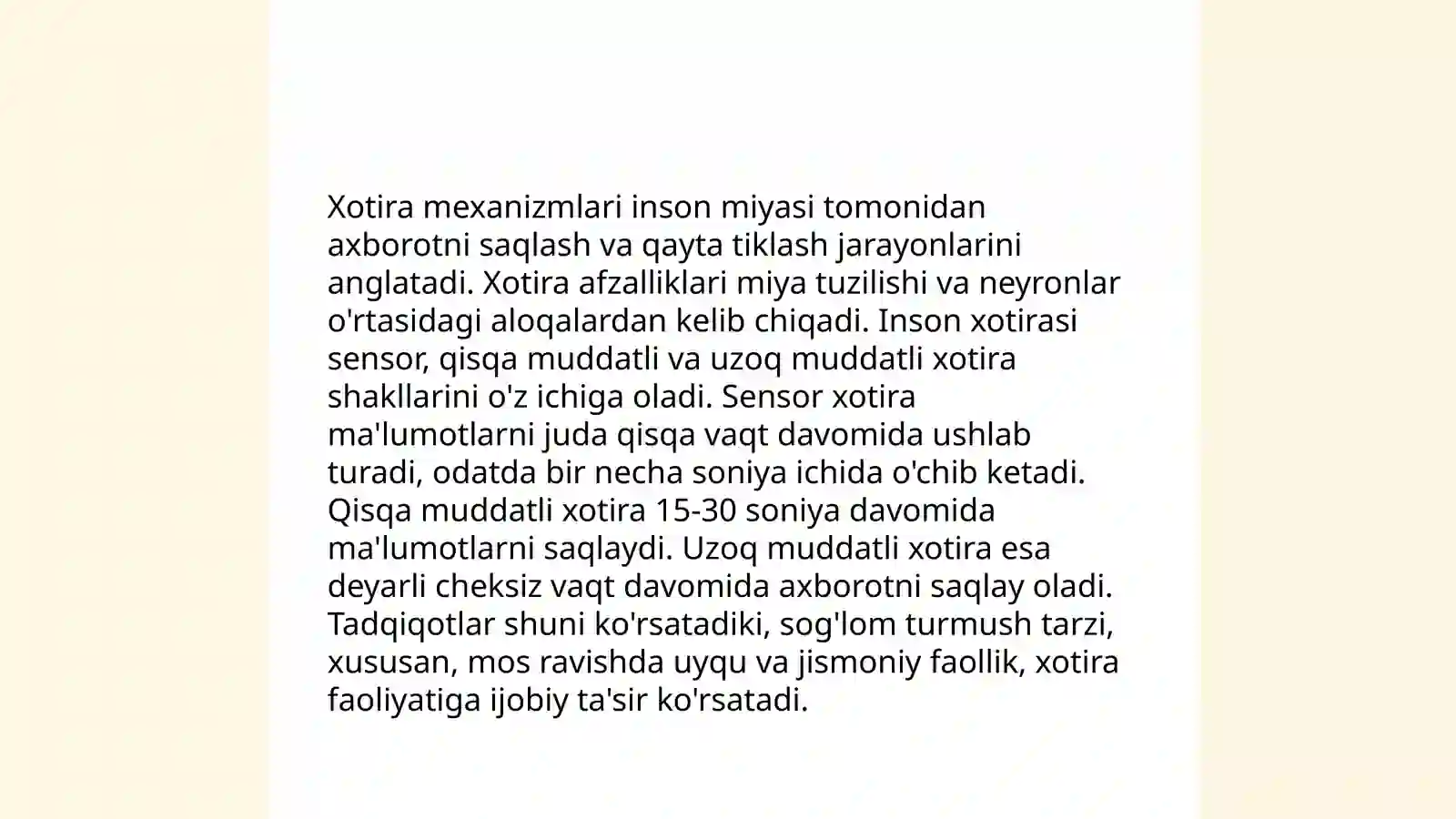 Xotira mexanizmlari inson miyasi tomonidan axborotni saqlash va qayta tiklash jarayonlarini anglatadi. Xotira afzalliklari miya tuzilishi va neyronlar o'rtasidagi aloqalardan kelib chiqadi. Inson xotirasi sensor, qisqa muddatli va uzoq muddatli xotira shakllarini o'z ichiga oladi. Sensor xotira ma'lumotlarni juda qisqa vaqt davomida ushlab turadi, odatda bir necha soniya ichida o'chib ketadi. Qisqa muddatli xotira 15-30 soniya davomida ma'lumotlarni saqlaydi. Uzoq muddatli xotira esa deyarli cheksiz vaqt davomida axborotni saqlay oladi. Tadqiqotlar shuni ko'rsatadiki, sog'lom turmush tarzi, xususan, mos ravishda uyqu va jismoniy faollik, xotira faoliyatiga ijobiy ta'sir ko'rsatadi.